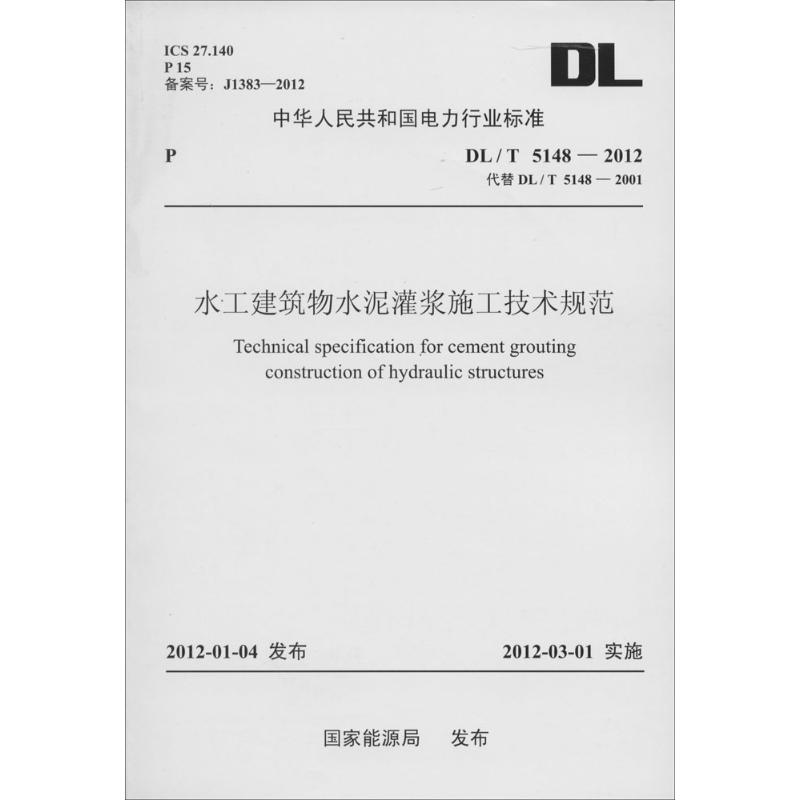 ICS 27.140
P 15
备案号：J1383—2012

DL

中华人民共和国电力行业标准

P

DL / T 5148 — 2012
代替 DL / T 5148 — 2001

水工建筑物水泥灌浆施工技术规范

Technical specification for cement grouting construction of hydraulic structures

2012-01-04 发布

2012-03-01 实施

国家能源局 发布